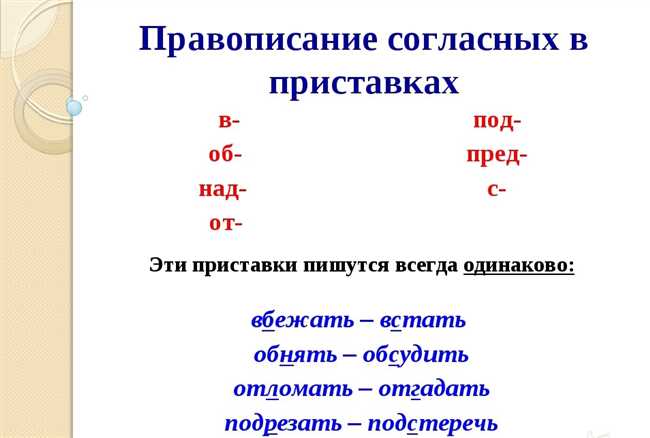 Правописание согласных в приставках

в-
об-
над-
от-

под-
пред-
с-

Эти приставки пишутся всегда одинаково:

вбежать – встать
обнять – обсудить
отломать – отгадать
подрезать – подстеречь